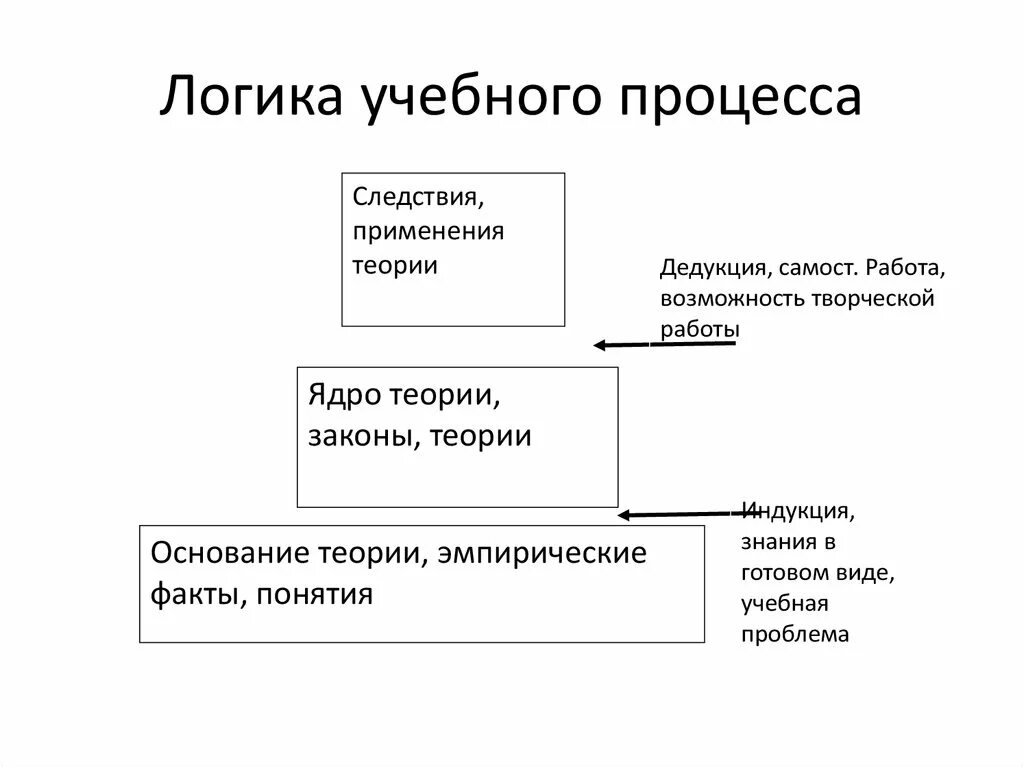 Логика учебного процесса

Следствия, применения теории

Дедукция, самост. Работа, возможность творческой работы

Ядро теории, законы, теории

Индукция, знания в готовом виде, учебная проблема

Основание теории, эмпирические факты, понятия